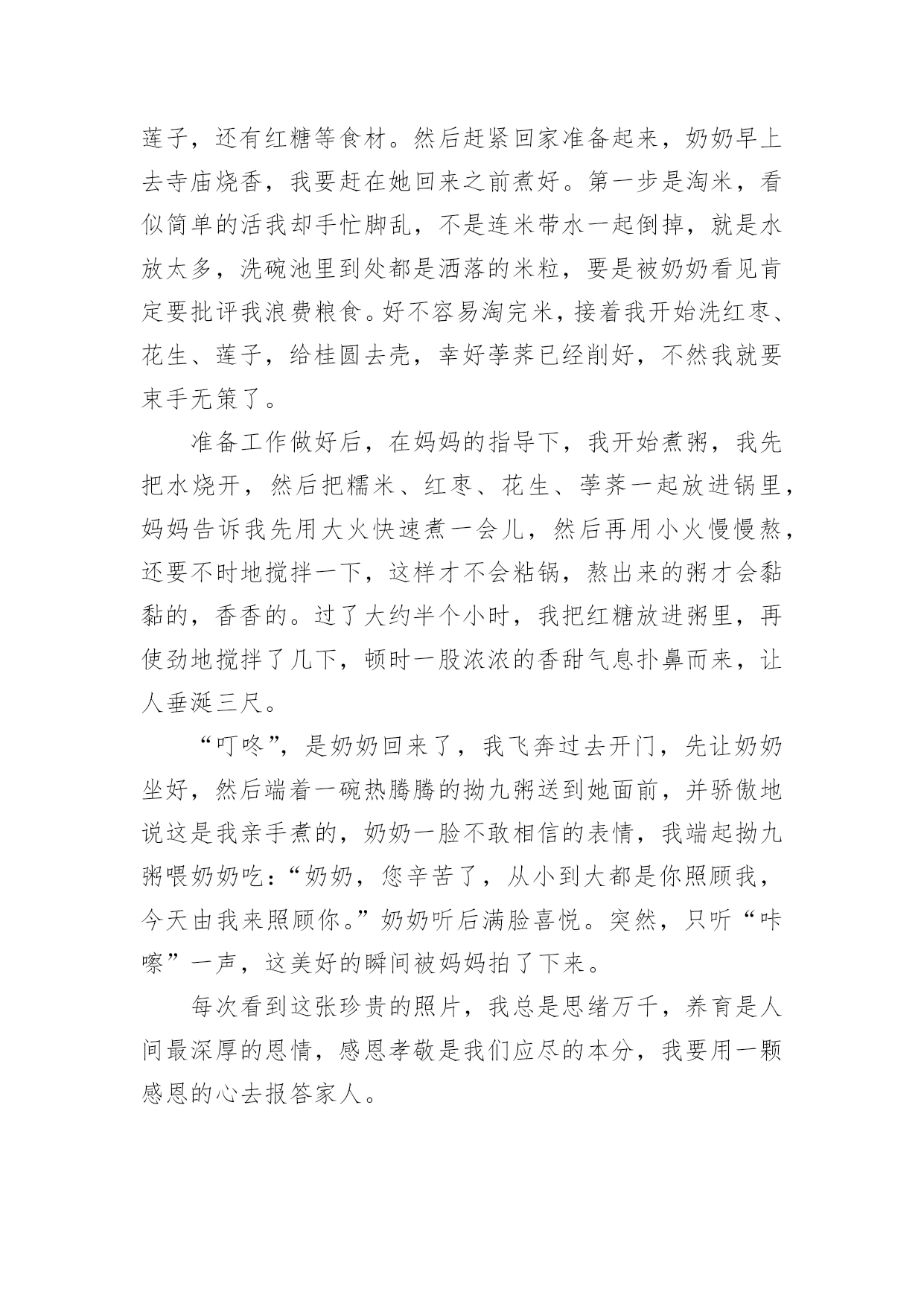 莲子，还有红糖等食材。然后赶紧回家准备起来，奶奶早上去寺庙烧香，我要赶在她回来之前煮好。第一步是淘米，看似简单的活我却手忙脚乱，不是连米带水一起倒掉，就是水放太多，洗碗池里到处都是洒落的米粒，要是被奶奶看见肯定要批评我浪费粮食。好不容易淘完米，接着我开始洗红枣、花生、莲子，给桂圆去壳，幸好荸荠已经削好，不然我就要束手无策了。

准备工作做好后，在妈妈的指导下，我开始煮粥，我先把水烧开，然后把糯米、红枣、花生、荸荠一起放进锅里，妈妈告诉我先用大火快速煮一会儿，然后再用小火慢慢熬，还要不时地搅拌一下，这样才不会粘锅，熬出来的粥才会黏黏的，香香的。过了大约半个小时，我把红糖放进粥里，再使劲地搅拌了几下，顿时一股浓浓的香甜气息扑鼻而来，让人垂涎三尺。

“叮咚”，是奶奶回来了，我飞奔过去开门，先让奶奶坐好，然后端着一碗热腾腾的拗九粥送到她面前，并骄傲地说这是我亲手煮的，奶奶一脸不敢相信的表情，我端起拗九粥喂奶奶吃：“奶奶，您辛苦了，从小到大都是你照顾我，今天由我来照顾你。”奶奶听后满脸喜悦。突然，只听“咔嚓”一声，这美好的瞬间被妈妈拍了下来。

每次看到这张珍贵的照片，我总是思绪万千，养育是人间最深厚的恩情，感恩孝敬是我们应尽的本分，我要用一颗感恩的心去报答家人。